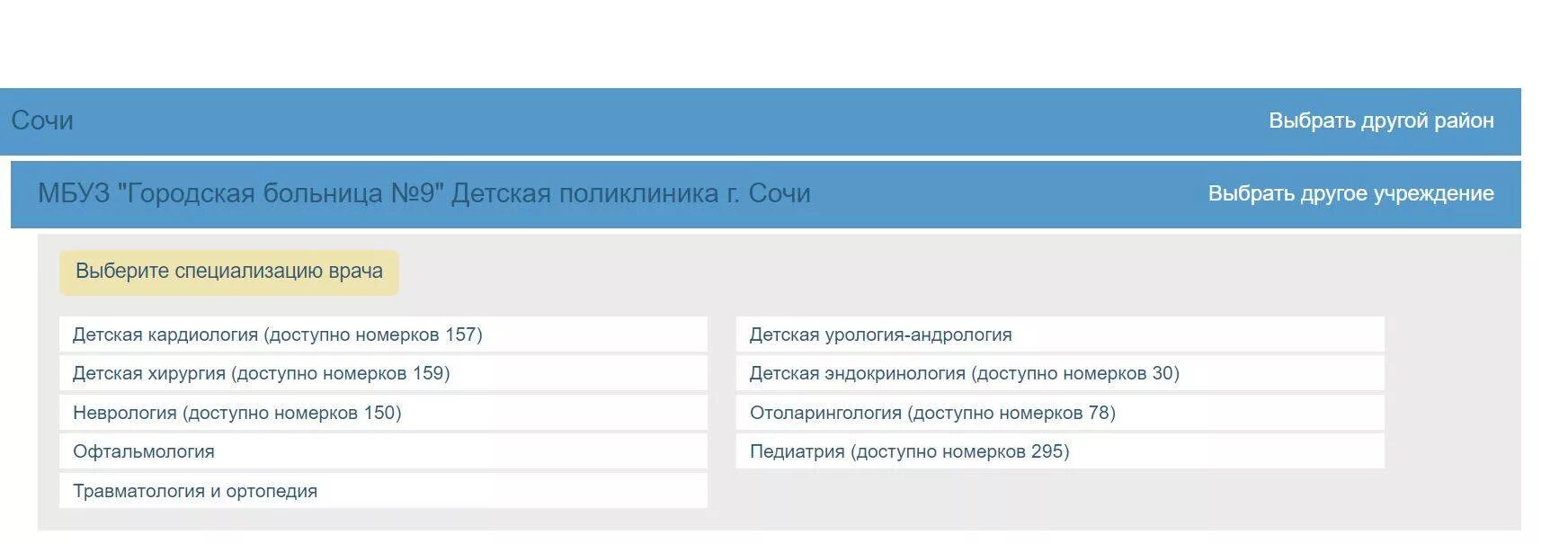 Сочи

Выбрать другой район

МБУЗ "Городская больница №9" Детская поликлиника г. Сочи

Выбрать другое учреждение

Выберите специализацию врача

Детская кардиология (доступно номерков 157)

Детская хирургия (доступно номерков 159)

Неврология (доступно номерков 150)

Офтальмология

Травматология и ортопедия

Детская урология-андрология

Детская эндокринология (доступно номерков 30)

Отоларингология (доступно номерков 78)

Педиатрия (доступно номерков 295)